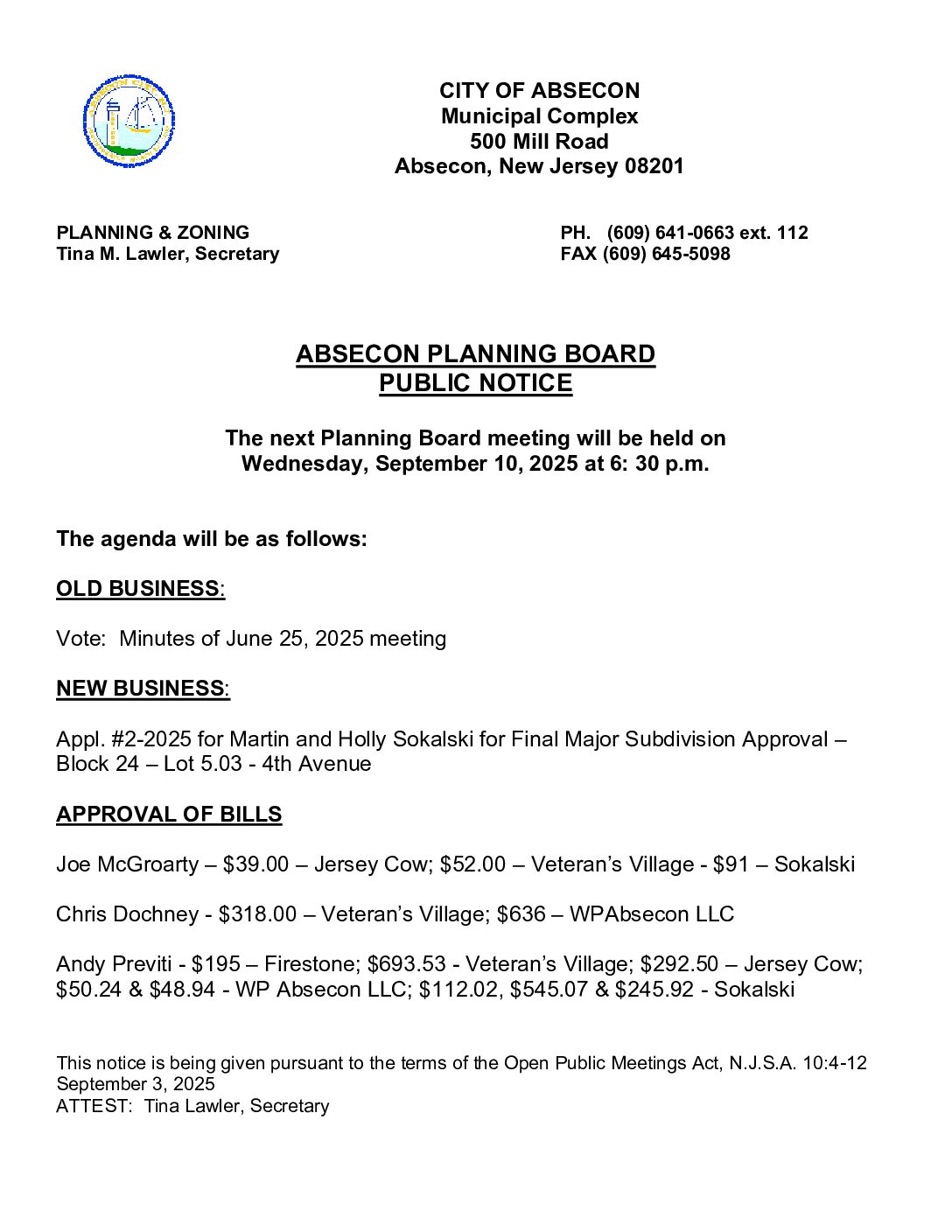 CITY OF ABSECON
Municipal Complex
500 Mill Road
Absecon, New Jersey 08201

PLANNING & ZONING
Tina M. Lawler, Secretary

PH. (609) 641-0663 ext. 112
FAX (609) 645-5098

ABSECON PLANNING BOARD
PUBLIC NOTICE

The next Planning Board meeting will be held on
Wednesday, September 10, 2025 at 6: 30 p.m.

The agenda will be as follows:

OLD BUSINESS:

Vote: Minutes of June 25, 2025 meeting

NEW BUSINESS:

Appl. #2-2025 for Martin and Holly Sokalski for Final Major Subdivision Approval – Block 24 – Lot 5.03 - 4th Avenue

APPROVAL OF BILLS

Joe McGroarty – \$39.00 – Jersey Cow; \$52.00 – Veteran's Village - \$91 – Sokalski

Chris Dochney - \$318.00 – Veteran's Village; \$636 – WPAbsecon LLC

Andy Previti - \$195 – Firestone; \$693.53 - Veteran's Village; \$292.50 – Jersey Cow; \$50.24 & \$48.94 - WP Absecon LLC; \$112.02, \$545.07 & \$245.92 - Sokalski

This notice is being given pursuant to the terms of the Open Public Meetings Act, N.J.S.A. 10:4-12
September 3, 2025
ATTEST: Tina Lawler, Secretary